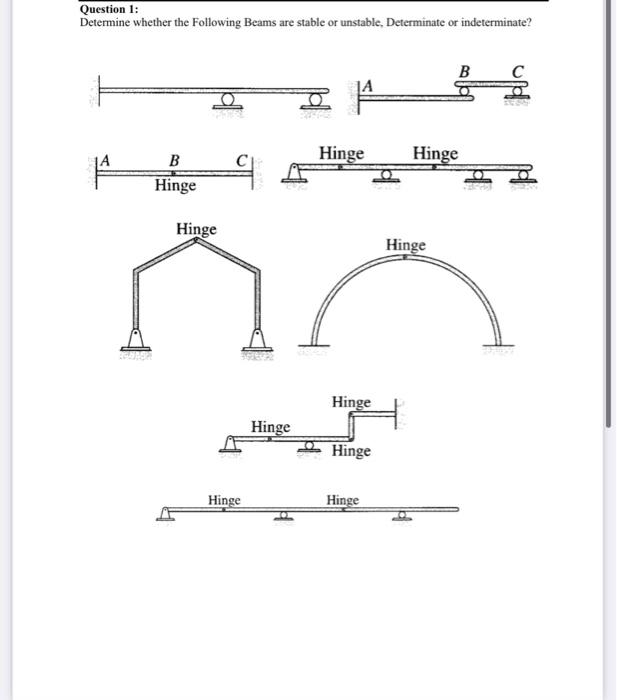 Question 1:
Determine whether the Following Beams are stable or unstable, Determinate or indeterminate?

A
B
C

A
B
C
Hinge

Hinge
Hinge

Hinge

Hinge

Hinge
Hinge
Hinge

Hinge
Hinge